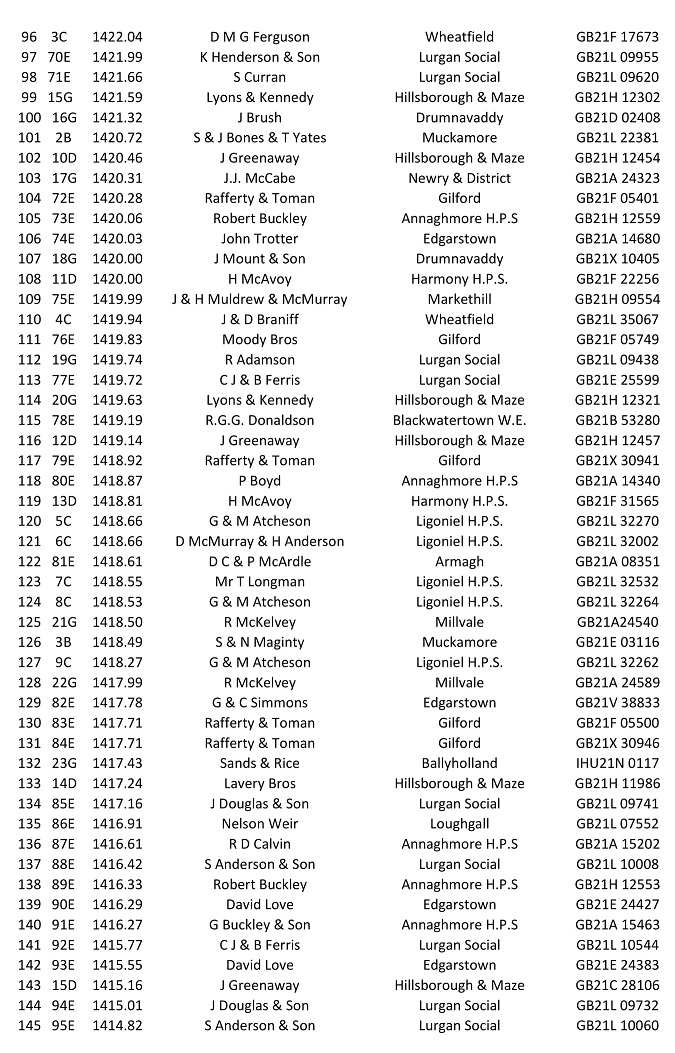 | 96 | 3C | 1422.04 | D M G Ferguson | Wheatfield | GB21F 17673 |
|---|---|---|---|---|---|
| 97 | 70E | 1421.99 | K Henderson & Son | Lurgan Social | GB21L 09955 |
| 98 | 71E | 1421.66 | S Curran | Lurgan Social | GB21L 09620 |
| 99 | 15G | 1421.59 | Lyons & Kennedy | Hillsborough & Maze | GB21H 12302 |
| 100 | 16G | 1421.32 | J Brush | Drumnavaddy | GB21D 02408 |
| 101 | 2B | 1420.72 | S & J Bones & T Yates | Muckamore | GB21L 22381 |
| 102 | 10D | 1420.46 | J Greenaway | Hillsborough & Maze | GB21H 12454 |
| 103 | 17G | 1420.31 | J.J. McCabe | Newry & District | GB21A 24323 |
| 104 | 72E | 1420.28 | Rafferty & Toman | Gilford | GB21F 05401 |
| 105 | 73E | 1420.06 | Robert Buckley | Annaghmore H.P.S | GB21H 12559 |
| 106 | 74E | 1420.03 | John Trotter | Edgarstown | GB21A 14680 |
| 107 | 18G | 1420.00 | J Mount & Son | Drumnavaddy | GB21X 10405 |
| 108 | 11D | 1420.00 | H McAvoy | Harmony H.P.S. | GB21F 22256 |
| 109 | 75E | 1419.99 | J & H Muldrew & McMurray | Markethill | GB21H 09554 |
| 110 | 4C | 1419.94 | J & D Braniff | Wheatfield | GB21L 35067 |
| 111 | 76E | 1419.83 | Moody Bros | Gilford | GB21F 05749 |
| 112 | 19G | 1419.74 | R Adamson | Lurgan Social | GB21L 09438 |
| 113 | 77E | 1419.72 | C J & B Ferris | Lurgan Social | GB21E 25599 |
| 114 | 20G | 1419.63 | Lyons & Kennedy | Hillsborough & Maze | GB21H 12321 |
| 115 | 78E | 1419.19 | R.G.G. Donaldson | Blackwatertown W.E. | GB21B 53280 |
| 116 | 12D | 1419.14 | J Greenaway | Hillsborough & Maze | GB21H 12457 |
| 117 | 79E | 1418.92 | Rafferty & Toman | Gilford | GB21X 30941 |
| 118 | 80E | 1418.87 | P Boyd | Annaghmore H.P.S | GB21A 14340 |
| 119 | 13D | 1418.81 | H McAvoy | Harmony H.P.S. | GB21F 31565 |
| 120 | 5C | 1418.66 | G & M Atcheson | Ligoniel H.P.S. | GB21L 32270 |
| 121 | 6C | 1418.66 | D McMurray & H Anderson | Ligoniel H.P.S. | GB21L 32002 |
| 122 | 81E | 1418.61 | D C & P McArdle | Armagh | GB21A 08351 |
| 123 | 7C | 1418.55 | Mr T Longman | Ligoniel H.P.S. | GB21L 32532 |
| 124 | 8C | 1418.53 | G & M Atcheson | Ligoniel H.P.S. | GB21L 32264 |
| 125 | 21G | 1418.50 | R McKelvey | Millvale | GB21A24540 |
| 126 | 3B | 1418.49 | S & N Maginty | Muckamore | GB21E 03116 |
| 127 | 9C | 1418.27 | G & M Atcheson | Ligoniel H.P.S. | GB21L 32262 |
| 128 | 22G | 1417.99 | R McKelvey | Millvale | GB21A 24589 |
| 129 | 82E | 1417.78 | G & C Simmons | Edgarstown | GB21V 38833 |
| 130 | 83E | 1417.71 | Rafferty & Toman | Gilford | GB21F 05500 |
| 131 | 84E | 1417.71 | Rafferty & Toman | Gilford | GB21X 30946 |
| 132 | 23G | 1417.43 | Sands & Rice | Ballyholland | IHU21N 0117 |
| 133 | 14D | 1417.24 | Lavery Bros | Hillsborough & Maze | GB21H 11986 |
| 134 | 85E | 1417.16 | J Douglas & Son | Lurgan Social | GB21L 09741 |
| 135 | 86E | 1416.91 | Nelson Weir | Loughgall | GB21L 07552 |
| 136 | 87E | 1416.61 | R D Calvin | Annaghmore H.P.S | GB21A 15202 |
| 137 | 88E | 1416.42 | S Anderson & Son | Lurgan Social | GB21L 10008 |
| 138 | 89E | 1416.33 | Robert Buckley | Annaghmore H.P.S | GB21H 12553 |
| 139 | 90E | 1416.29 | David Love | Edgarstown | GB21E 24427 |
| 140 | 91E | 1416.27 | G Buckley & Son | Annaghmore H.P.S | GB21A 15463 |
| 141 | 92E | 1415.77 | C J & B Ferris | Lurgan Social | GB21L 10544 |
| 142 | 93E | 1415.55 | David Love | Edgarstown | GB21E 24383 |
| 143 | 15D | 1415.16 | J Greenaway | Hillsborough & Maze | GB21C 28106 |
| 144 | 94E | 1415.01 | J Douglas & Son | Lurgan Social | GB21L 09732 |
| 145 | 95E | 1414.82 | S Anderson & Son | Lurgan Social | GB21L 10060 |